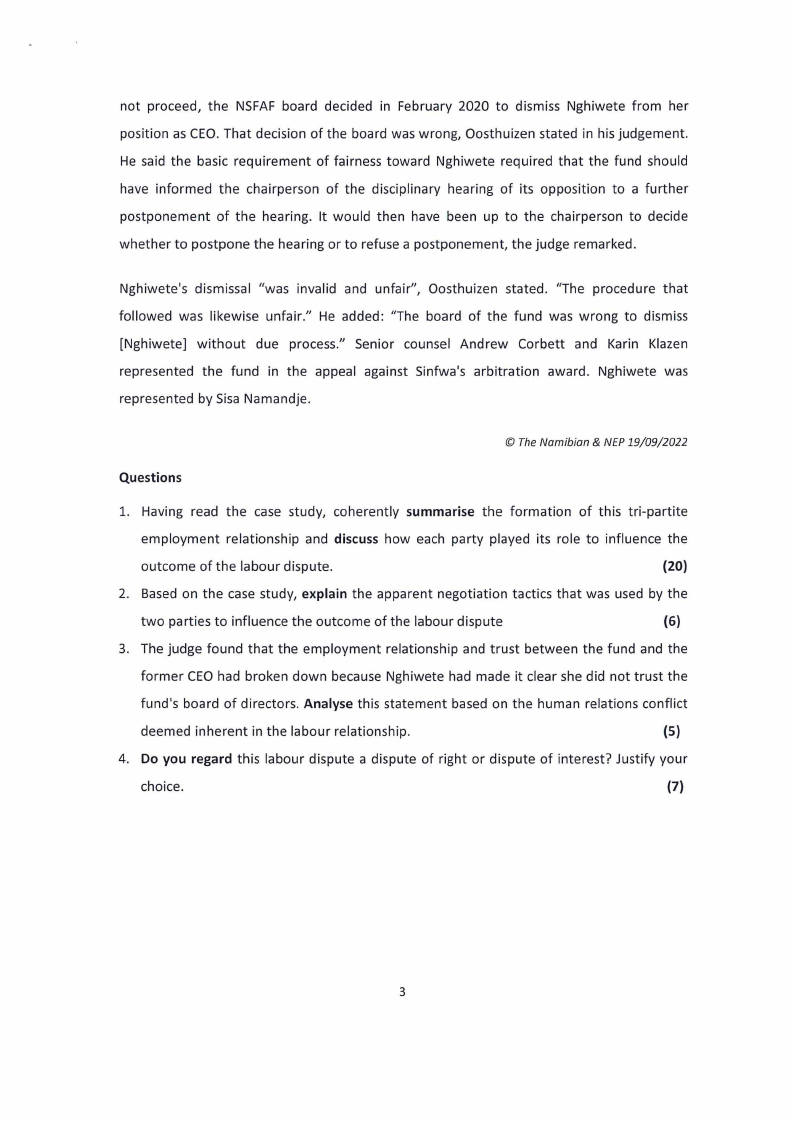 not proceed, the NSFAF board decided in February 2020 to dismiss Nghiwete from her position as CEO. That decision of the board was wrong, Oosthuizen stated in his judgement. He said the basic requirement of fairness toward Nghiwete required that the fund should have informed the chairperson of the disciplinary hearing of its opposition to a further postponement of the hearing. It would then have been up to the chairperson to decide whether to postpone the hearing or to refuse a postponement, the judge remarked.

Nghiwete's dismissal "was invalid and unfair", Oosthuizen stated. "The procedure that followed was likewise unfair." He added: "The board of the fund was wrong to dismiss [Nghiwete] without due process." Senior counsel Andrew Corbett and Karin Klazen represented the fund in the appeal against Sinfwa's arbitration award. Nghiwete was represented by Sisa Namandje.

© The Namibian & NEP 19/09/2022

Questions

1. Having read the case study, coherently summarise the formation of this tri-partite employment relationship and discuss how each party played its role to influence the outcome of the labour dispute. (20)
2. Based on the case study, explain the apparent negotiation tactics that was used by the two parties to influence the outcome of the labour dispute (6)
3. The judge found that the employment relationship and trust between the fund and the former CEO had broken down because Nghiwete had made it clear she did not trust the fund's board of directors. Analyse this statement based on the human relations conflict deemed inherent in the labour relationship. (5)
4. Do you regard this labour dispute a dispute of right or dispute of interest? Justify your choice. (7)

3